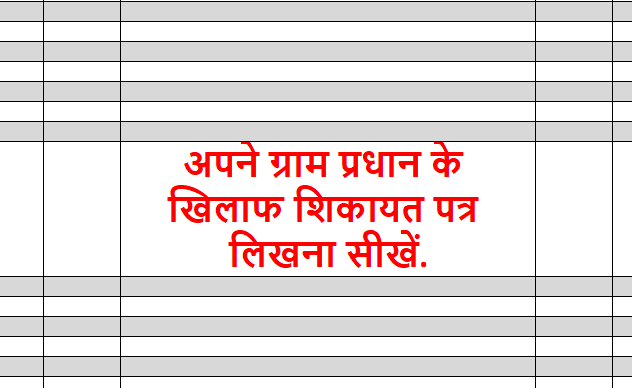 अपने ग्राम प्रधान के खिलाफ शिकायत पत्र लिखना सीखें.